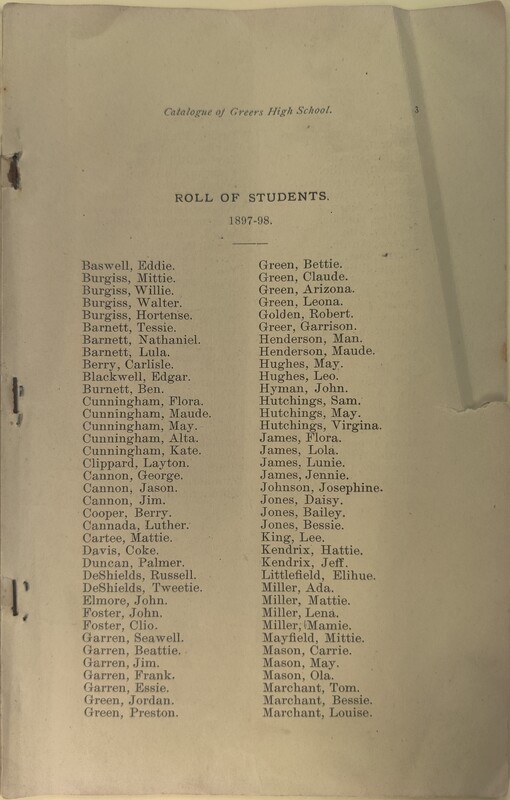 Catalogue of Greers High School. 3

ROLL OF STUDENTS.

1897-98.

Baswell, Eddie.
Burgiss, Mittie.
Burgiss, Willie.
Burgiss, Walter.
Burgiss, Hortense.
Barnett, Tessie.
Barnett, Nathaniel.
Barnett, Lula.
Berry, Carlisle.
Blackwell, Edgar.
Burnett, Ben.
Cunningham, Flora.
Cunningham, Maude.
Cunningham, May.
Cunningham, Alta.
Cunningham, Kate.
Clippard, Layton.
Cannon, George.
Cannon, Jason.
Cannon, Jim.
Cooper, Berry.
Cannada, Luther.
Cartee, Mattie.
Davis, Coke.
Duncan, Palmer.
DeShields, Russell.
DeShields, Tweetie.
Elmore, John.
Foster, John.
Foster, Clio.
Garren, Seawell.
Garren, Beattie.
Garren, Jim.
Garren, Frank.
Garren, Essie.
Green, Jordan.
Green, Preston.

Green, Bettie.
Green, Claude.
Green, Arizona.
Green, Leona.
Golden, Robert.
Greer, Garrison.
Henderson, Man.
Henderson, Maude.
Hughes, May.
Hughes, Leo.
Hyman, John.
Hutchings, Sam.
Hutchings, May.
Hutchings, Virgina.
James, Flora.
James, Lola.
James, Lunie.
James, Jennie.
Johnson, Josephine.
Jones, Daisy.
Jones, Bailey.
Jones, Bessie.
King, Lee.
Kendrix, Hattie.
Kendrix, Jeff.
Littlefield, Elihue.
Miller, Ada.
Miller, Mattie.
Miller, Lena.
Miller, Mamie.
Mayfield, Mittie.
Mason, Carrie.
Mason, May.
Mason, Ola.
Marchant, Tom.
Marchant, Bessie.
Marchant, Louise.